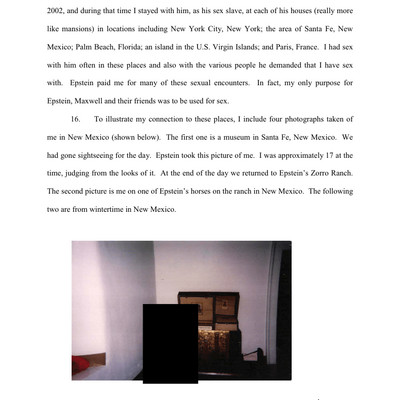 2002, and during that time I stayed with him, as his sex slave, at each of his houses (really more like mansions) in locations including New York City, New York; the area of Santa Fe, New Mexico; Palm Beach, Florida; an island in the U.S. Virgin Islands; and Paris, France. I had sex with him often in these places and also with the various people he demanded that I have sex with. Epstein paid me for many of these sexual encounters. In fact, my only purpose for Epstein, Maxwell and their friends was to be used for sex.

16. To illustrate my connection to these places, I include four photographs taken of me in New Mexico (shown below). The first one is a museum in Santa Fe, New Mexico. We had gone sightseeing for the day. Epstein took this picture of me. I was approximately 17 at the time, judging from the looks of it. At the end of the day we returned to Epstein's Zorro Ranch. The second picture is me on one of Epstein's horses on the ranch in New Mexico. The following two are from wintertime in New Mexico.